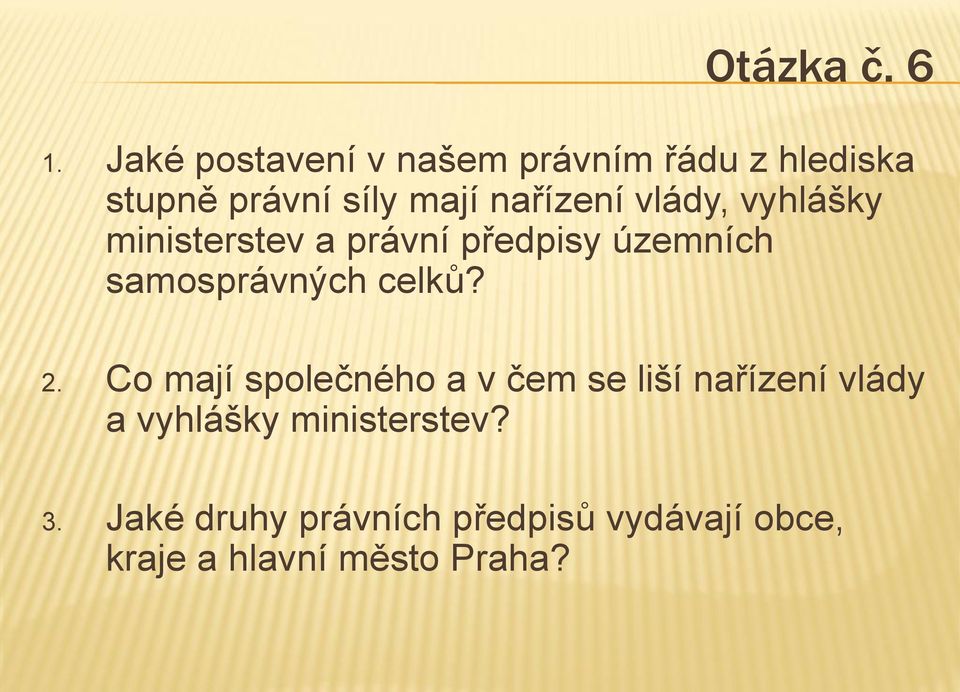 Otázka č. 6

1. Jaké postavení v našem právním řádu z hlediska stupně právní síly mají nařízení vlády, vyhlášky ministerstev a právní předpisy územních samosprávných celků?

2. Co mají společného a v čem se liší nařízení vlády a vyhlášky ministerstev?

3. Jaké druhy právních předpisů vydávají obce, kraje a hlavní město Praha?